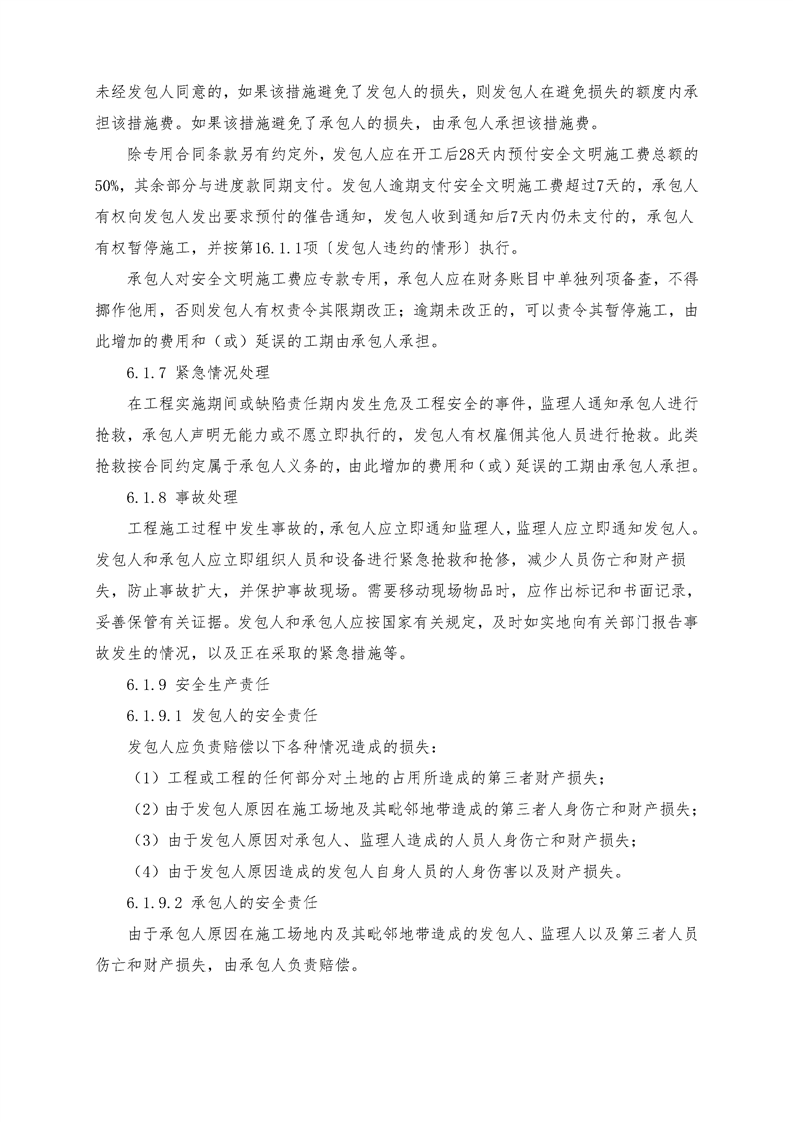 未经发包人同意的，如果该措施避免了发包人的损失，则发包人在避免损失的额度内承担该措施费。如果该措施避免了承包人的损失，由承包人承担该措施费。

除专用合同条款另有约定外，发包人应在开工后28天内预付安全文明施工费总额的50%，其余部分与进度款同期支付。发包人逾期支付安全文明施工费超过7天的，承包人有权向发包人发出要求预付的催告通知，发包人收到通知后7天内仍未支付的，承包人有权暂停施工，并按第16.1.1项〔发包人违约的情形〕执行。

承包人对安全文明施工费应专款专用，承包人应在财务账目中单独列项备查，不得挪作他用，否则发包人有权责令其限期改正；逾期未改正的，可以责令其暂停施工，由此增加的费用和（或）延误的工期由承包人承担。

6.1.7 紧急情况处理

在工程实施期间或缺陷责任期内发生危及工程安全的事件，监理人通知承包人进行抢救，承包人声明无能力或不愿立即执行的，发包人有权雇佣其他人员进行抢救。此类抢救按合同约定属于承包人义务的，由此增加的费用和（或）延误的工期由承包人承担。

6.1.8 事故处理

工程施工过程中发生事故的，承包人应立即通知监理人，监理人应立即通知发包人。发包人和承包人应立即组织人员和设备进行紧急抢救和抢修，减少人员伤亡和财产损失，防止事故扩大，并保护事故现场。需要移动现场物品时，应作出标记和书面记录，妥善保管有关证据。发包人和承包人应按国家有关规定，及时如实地向有关部门报告事故发生的情况，以及正在采取的紧急措施等。

6.1.9 安全生产责任

6.1.9.1 发包人的安全责任

发包人应负责赔偿以下各种情况造成的损失：

（1）工程或工程的任何部分对土地的占用所造成的第三者财产损失；

（2）由于发包人原因在施工场地及其毗邻地带造成的第三者人身伤亡和财产损失；

（3）由于发包人原因对承包人、监理人造成的人员人身伤亡和财产损失；

（4）由于发包人原因造成的发包人自身人员的人身伤害以及财产损失。

6.1.9.2 承包人的安全责任

由于承包人原因在施工场地内及其毗邻地带造成的发包人、监理人以及第三者人员伤亡和财产损失，由承包人负责赔偿。